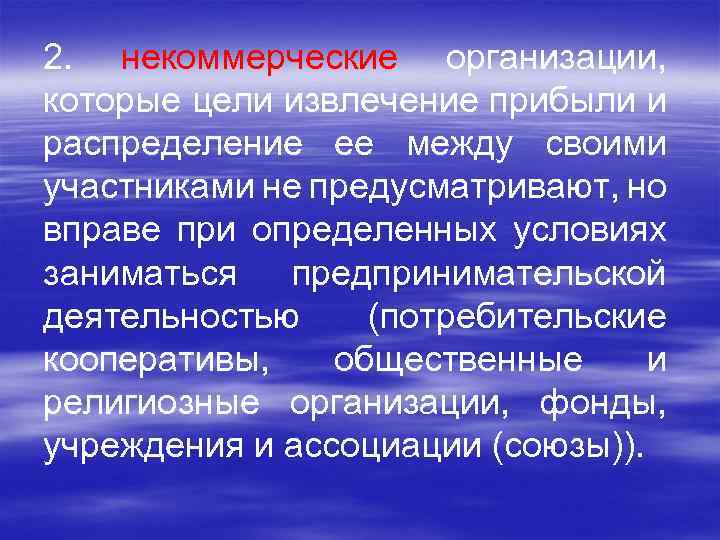 2. некоммерческие организации, которые цели извлечение прибыли и распределение ее между своими участниками не предусматривают, но вправе при определенных условиях заниматься предпринимательской деятельностью (потребительские кооперативы, общественные и религиозные организации, фонды, учреждения и ассоциации (союзы)).